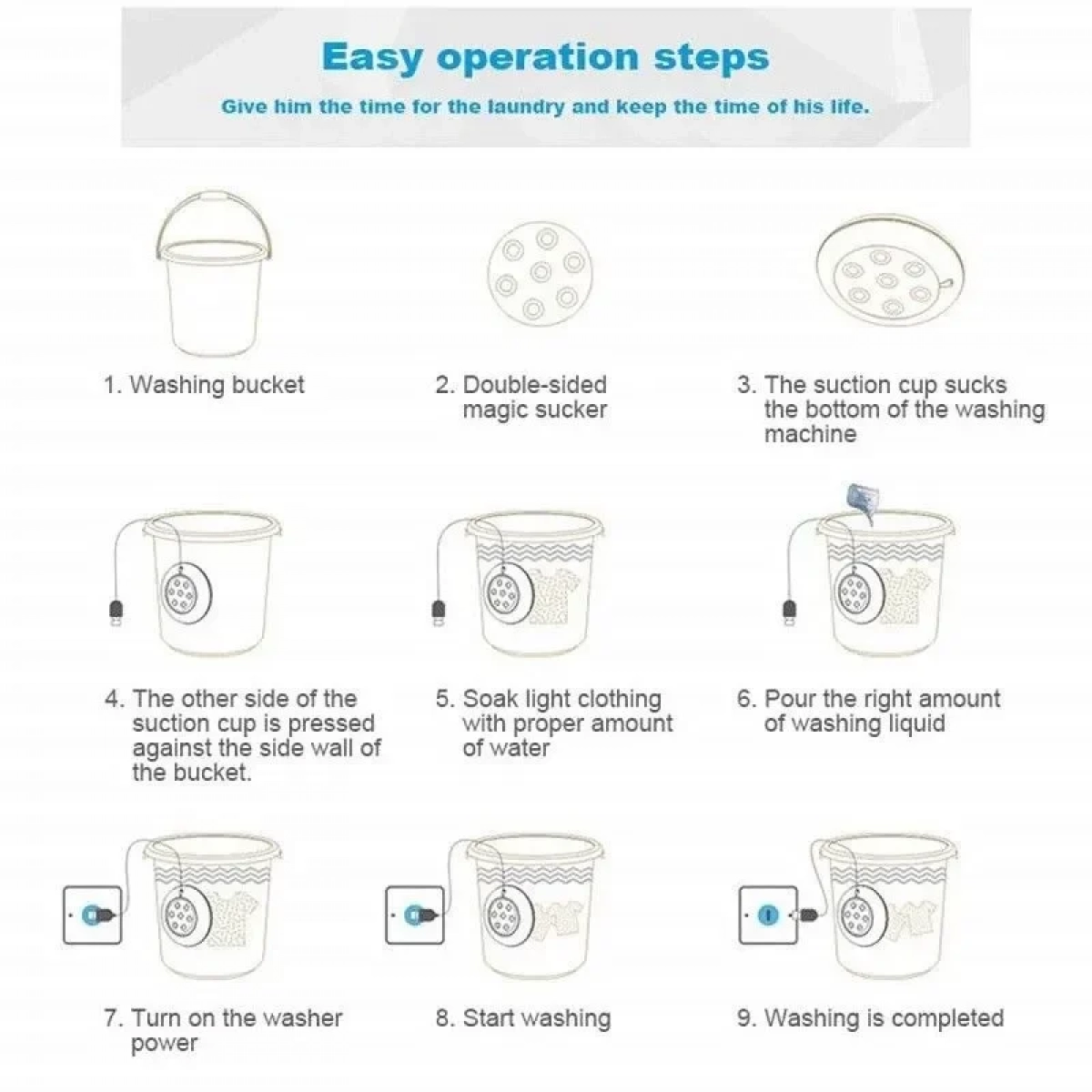 Easy operation steps

Give him the time for the laundry and keep the time of his life.

1. Washing bucket

2. Double-sided magic sucker

3. The suction cup sucks the bottom of the washing machine

4. The other side of the suction cup is pressed against the side wall of the bucket.

5. Soak light clothing with proper amount of water

6. Pour the right amount of washing liquid

7. Turn on the washer power

8. Start washing

9. Washing is completed